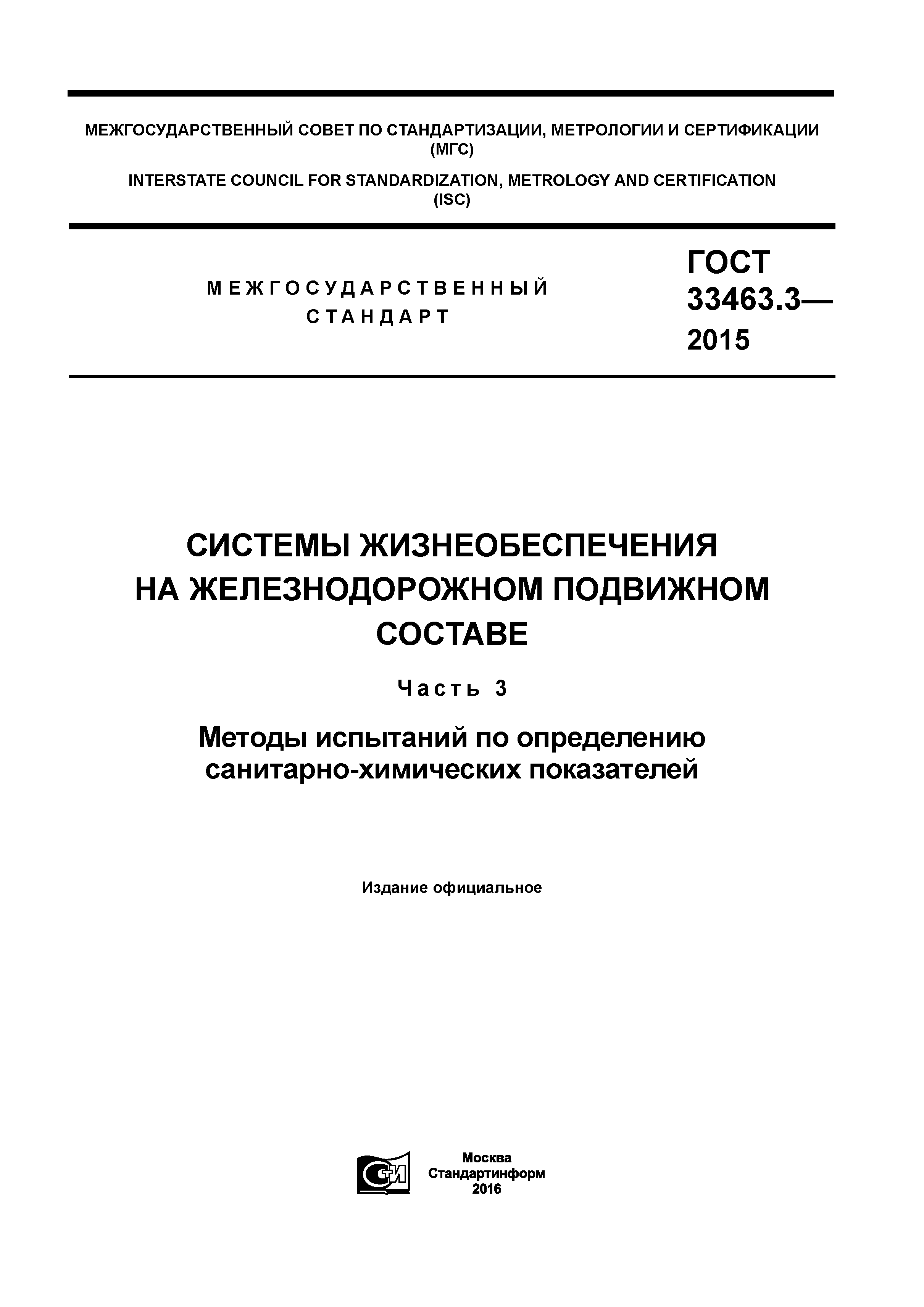 МЕЖГОСУДАРСТВЕННЫЙ СОВЕТ ПО СТАНДАРТИЗАЦИИ, МЕТРОЛОГИИ И СЕРТИФИКАЦИИ (МГС)

INTERSTATE COUNCIL FOR STANDARDIZATION, METROLOGY AND CERTIFICATION (ISC)

МЕЖГОСУДАРСТВЕННЫЙ СТАНДАРТ

ГОСТ 33463.3— 2015

СИСТЕМЫ ЖИЗНЕОБЕСПЕЧЕНИЯ НА ЖЕЛЕЗНОДОРОЖНОМ ПОДВИЖНОМ СОСТАВЕ

Часть 3

Методы испытаний по определению санитарно-химических показателей

Издание официальное

СИ

Москва
Стандартинформ
2016